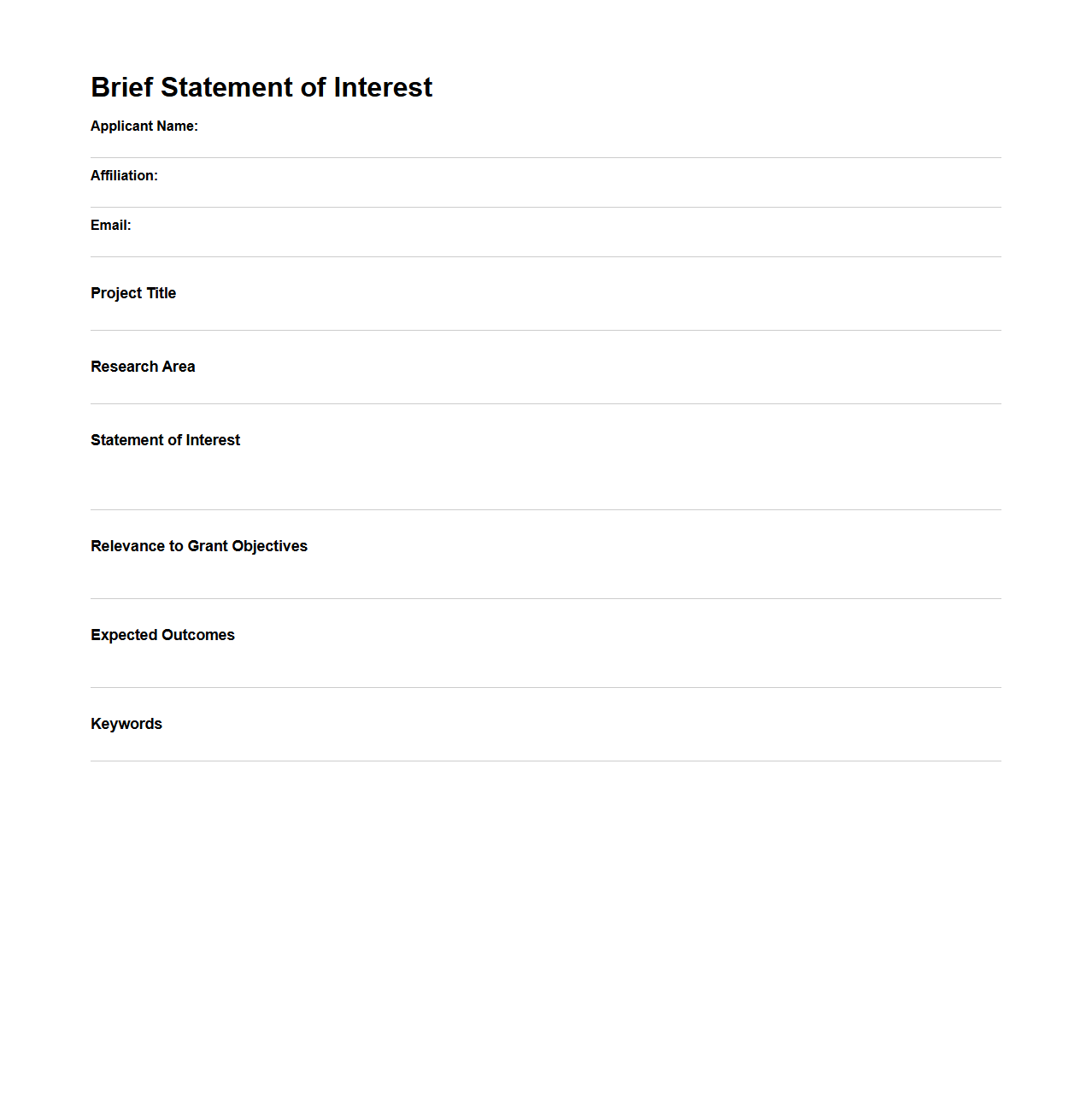 Brief Statement of Interest

Applicant Name:

Affiliation:

Email:

Project Title

Research Area

Statement of Interest

Relevance to Grant Objectives

Expected Outcomes

Keywords